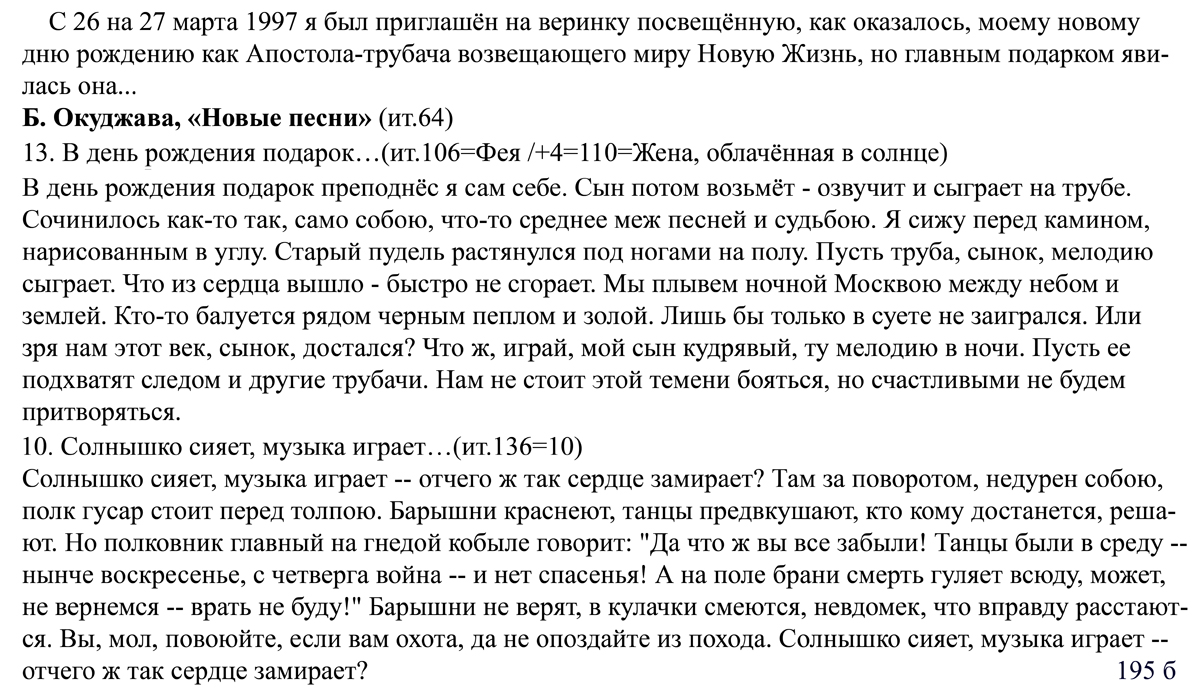 С 26 на 27 марта 1997 я был приглашён на веринку посвещённую, как оказалось, моему новому дню рождению как Апостола-трубача возвещающего миру Новую Жизнь, но главным подарком явилась она...
**Б. Окуджава, «Новые песни»** (ит.64)
13. В день рождения подарок…(ит.106=Фея /+4=110=Жена, облачённая в солнце)
В день рождения подарок преподнёс я сам себе. Сын потом возьмёт - озвучит и сыграет на трубе. Сочинилось как-то так, само собою, что-то среднее меж песней и судьбою. Я сижу перед камином, нарисованным в углу. Старый пудель растянулся под ногами на полу. Пусть труба, сынок, мелодию сыграет. Что из сердца вышло - быстро не сгорает. Мы плывем ночной Москвою между небом и землей. Кто-то балуется рядом черным пеплом и золой. Лишь бы только в суете не заигрался. Или зря нам этот век, сынок, достался? Что ж, играй, мой сын кудрявый, ту мелодию в ночи. Пусть ее подхватят следом и другие трубачи. Нам не стоит этой темени бояться, но счастливыми не будем притворяться.
10. Солнышко сияет, музыка играет…(ит.136=10)
Солнышко сияет, музыка играет -- отчего ж так сердце замирает? Там за поворотом, недурен собою, полк гусар стоит перед толпою. Барышни краснеют, танцы предвкушают, кто кому достанется, решают. Но полковник главный на гнедой кобыле говорит: "Да что ж вы все забыли! Танцы были в среду -- нынче воскресенье, с четверга война -- и нет спасенья! А на поле брани смерть гуляет всюду, может, не вернемся -- врать не буду!" Барышни не верят, в кулачки смеются, невдомек, что вправду расстаются. Вы, мол, повоюйте, если вам охота, да не опоздайте из похода. Солнышко сияет, музыка играет -- отчего ж так сердце замирает?
195 б